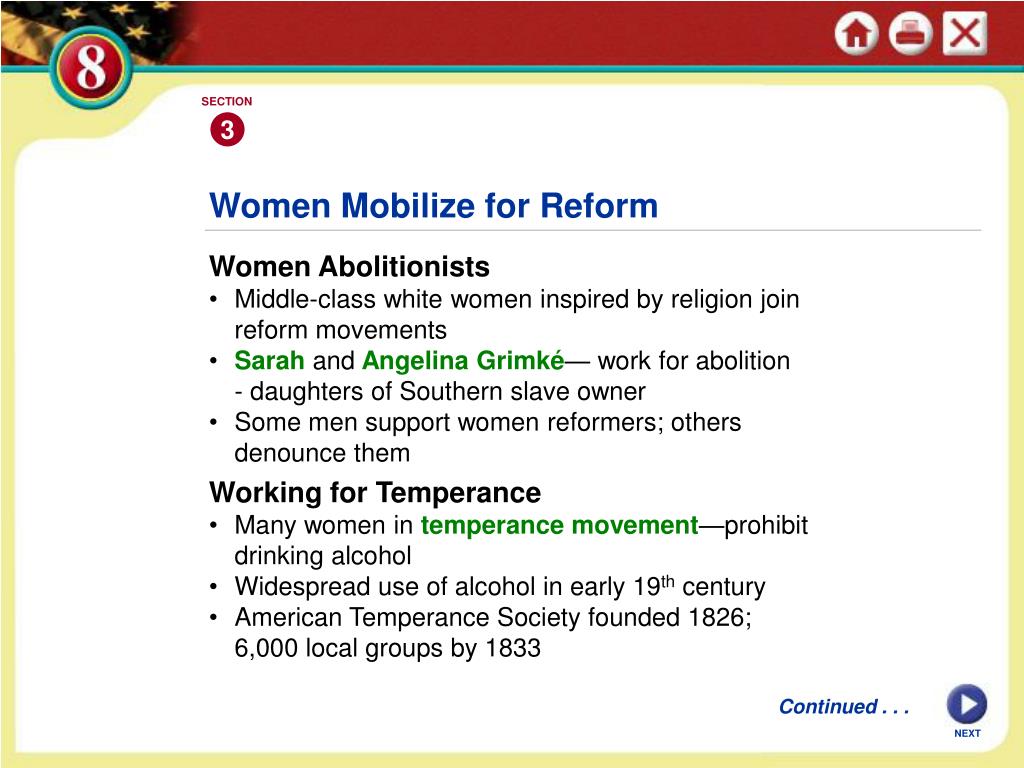 8

SECTION
3

Women Mobilize for Reform

Women Abolitionists
• Middle-class white women inspired by religion join reform movements
• Sarah and Angelina Grimké— work for abolition - daughters of Southern slave owner
• Some men support women reformers; others denounce them

Working for Temperance
• Many women in temperance movement—prohibit drinking alcohol
• Widespread use of alcohol in early 19$^{th}$ century
• American Temperance Society founded 1826; 6,000 local groups by 1833

Continued . . .

NEXT